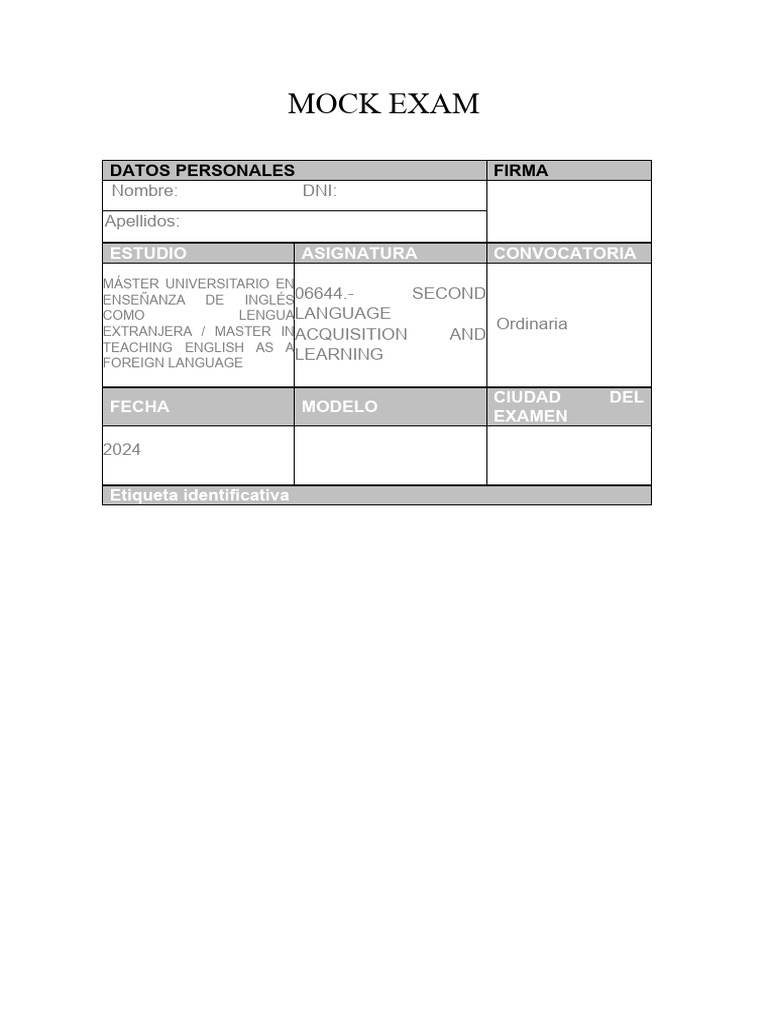 MOCK EXAM

| DATOS PERSONALES | | FIRMA |
|---|---|---|
| Nombre: DNI: | | |
| Apellidos: | | |
| ESTUDIO | ASIGNATURA | CONVOCATORIA |
| MÁSTER UNIVERSITARIO EN ENSEÑANZA DE INGLÉS COMO LENGUA EXTRANJERA / MASTER IN TEACHING ENGLISH AS A FOREIGN LANGUAGE | 06644.- SECOND LANGUAGE ACQUISITION AND LEARNING | Ordinaria |
| FECHA | MODELO | CIUDAD DEL EXAMEN |
| 2024 | | |
| Etiqueta identificativa | | |